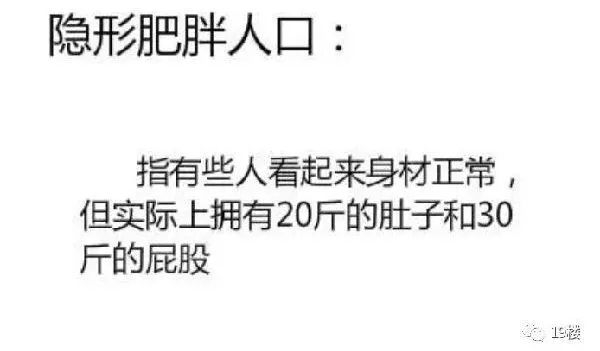 隐形肥胖人口：

指有些人看起来身材正常，但实际上拥有20斤的肚子和30斤的屁股

19楼